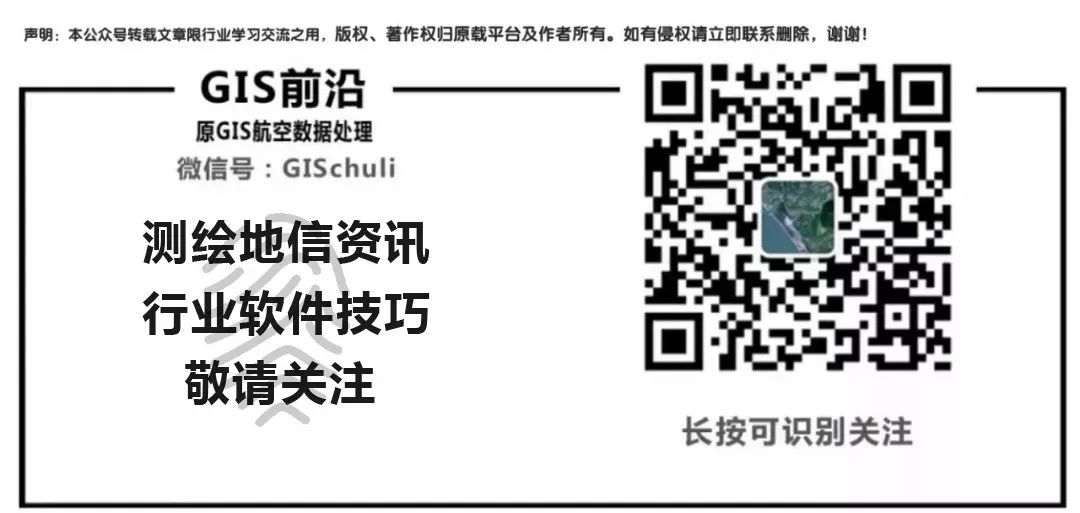 声明：本公众号转载文章限行业学习交流之用，版权、著作权归原载平台及作者所有。如有侵权请立即联系删除，谢谢！

GIS前沿
原GIS航空数据处理
微信号：GISchuli

测绘地信资讯
行业软件技巧
敬请关注

长按可识别关注